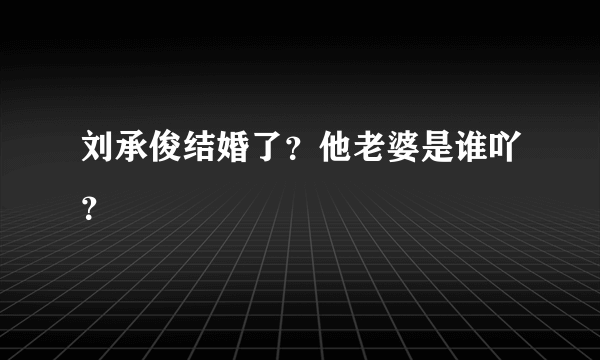 刘承俊结婚了？他老婆是谁吖？